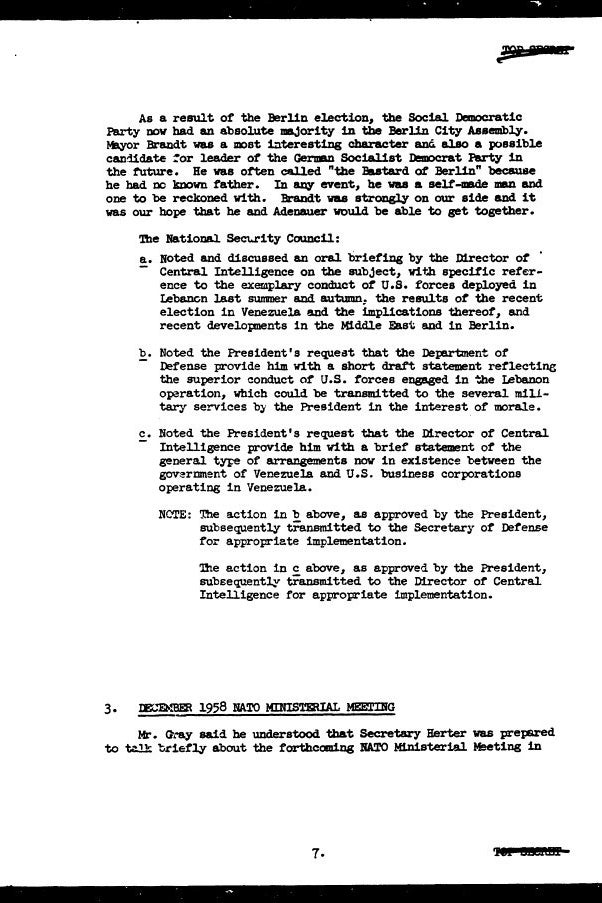 TOP SECRET

As a result of the Berlin election, the Social Democratic Party now had an absolute majority in the Berlin City Assembly. Mayor Brandt was a most interesting character and also a possible candidate for leader of the German Socialist Democrat Party in the future. He was often called "the Bastard of Berlin" because he had no known father. In any event, he was a self-made man and one to be reckoned with. Brandt was strongly on our side and it was our hope that he and Adenauer would be able to get together.

The National Security Council:

a. Noted and discussed an oral briefing by the Director of Central Intelligence on the subject, with specific reference to the exemplary conduct of U.S. forces deployed in Lebanon last summer and autumn, the results of the recent election in Venezuela and the implications thereof, and recent developments in the Middle East and in Berlin.

b. Noted the President's request that the Department of Defense provide him with a short draft statement reflecting the superior conduct of U.S. forces engaged in the Lebanon operation, which could be transmitted to the several military services by the President in the interest of morale.

c. Noted the President's request that the Director of Central Intelligence provide him with a brief statement of the general type of arrangements now in existence between the government of Venezuela and U.S. business corporations operating in Venezuela.

NOTE: The action in b above, as approved by the President, subsequently transmitted to the Secretary of Defense for appropriate implementation.

The action in c above, as approved by the President, subsequently transmitted to the Director of Central Intelligence for appropriate implementation.

3. DECEMBER 1958 NATO MINISTERIAL MEETING

Mr. Gray said he understood that Secretary Herter was prepared to talk briefly about the forthcoming NATO Ministerial Meeting in

7.

TOP SECRET